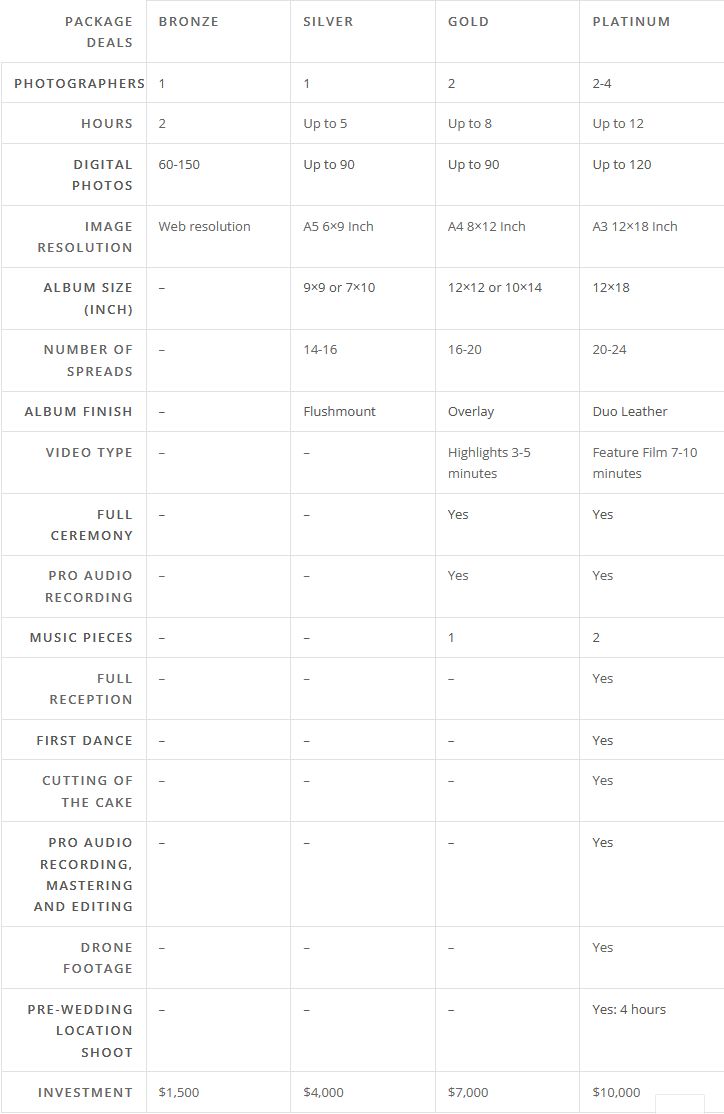 | PACKAGE DEALS | BRONZE | SILVER | GOLD | PLATINUM |
|---|---|---|---|---|
| PHOTOGRAPHERS | 1 | 1 | 2 | 2-4 |
| HOURS | 2 | Up to 5 | Up to 8 | Up to 12 |
| DIGITAL PHOTOS | 60-150 | Up to 90 | Up to 90 | Up to 120 |
| IMAGE RESOLUTION | Web resolution | A5 6×9 Inch | A4 8×12 Inch | A3 12×18 Inch |
| ALBUM SIZE (INCH) | – | 9×9 or 7×10 | 12×12 or 10×14 | 12×18 |
| NUMBER OF SPREADS | – | 14-16 | 16-20 | 20-24 |
| ALBUM FINISH | – | Flushmount | Overlay | Duo Leather |
| VIDEO TYPE | – | – | Highlights 3-5 minutes | Feature Film 7-10 minutes |
| FULL CEREMONY | – | – | Yes | Yes |
| PRO AUDIO RECORDING | – | – | Yes | Yes |
| MUSIC PIECES | – | – | 1 | 2 |
| FULL RECEPTION | – | – | – | Yes |
| FIRST DANCE | – | – | – | Yes |
| CUTTING OF THE CAKE | – | – | – | Yes |
| PRO AUDIO RECORDING, MASTERING AND EDITING | – | – | – | Yes |
| DRONE FOOTAGE | – | – | – | Yes |
| PRE-WEDDING LOCATION SHOOT | – | – | – | Yes: 4 hours |
| INVESTMENT | $1,500 | $4,000 | $7,000 | $10,000 |